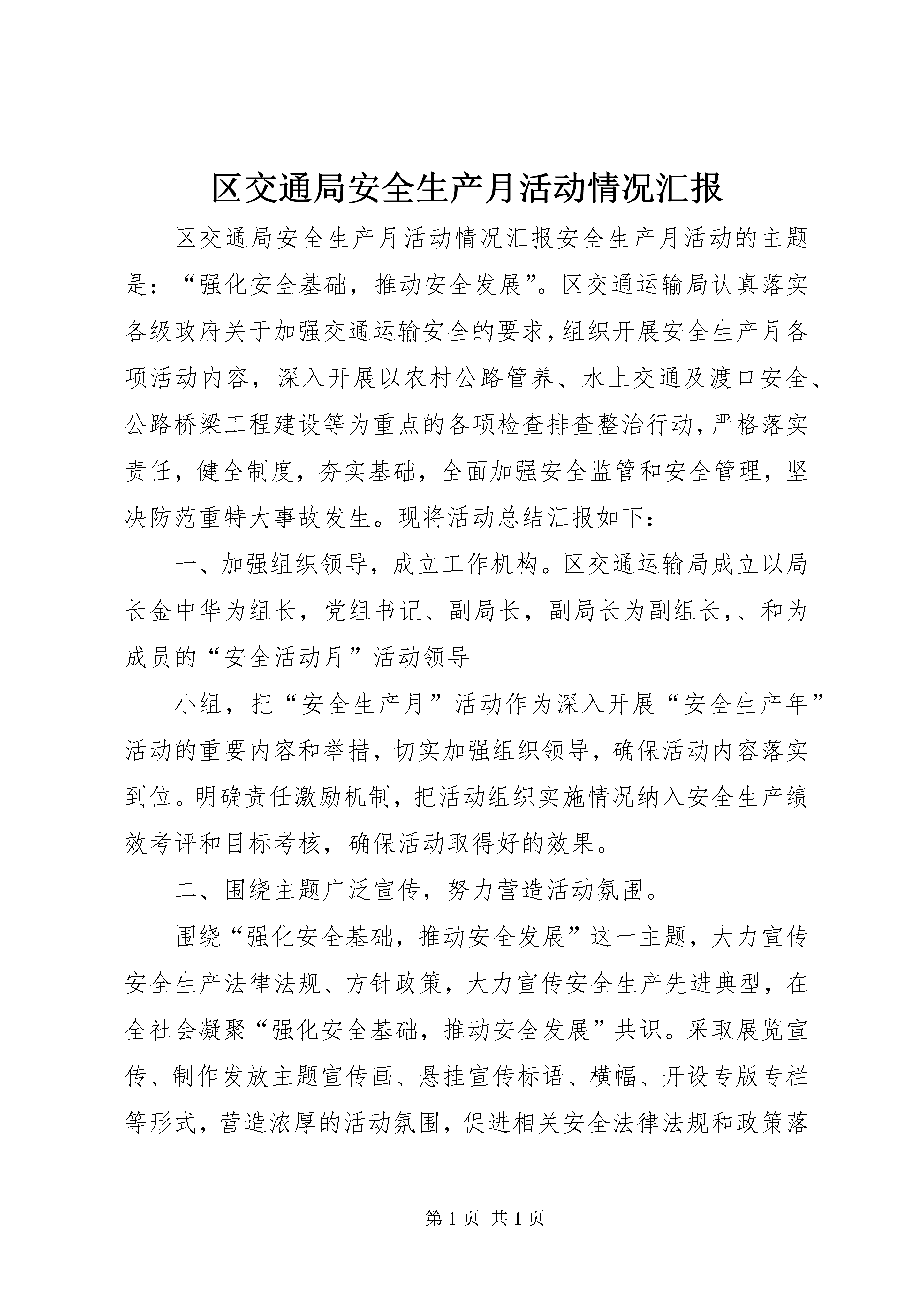 区交通局安全生产月活动情况汇报

区交通局安全生产月活动情况汇报安全生产月活动的主题是：“强化安全基础，推动安全发展”。区交通运输局认真落实各级政府关于加强交通运输安全的要求，组织开展安全生产月各项活动内容，深入开展以农村公路管养、水上交通及渡口安全、公路桥梁工程建设等为重点的各项检查排查整治行动，严格落实责任，健全制度，夯实基础，全面加强安全监管和安全管理，坚决防范重特大事故发生。现将活动总结汇报如下：

一、加强组织领导，成立工作机构。区交通运输局成立以局长金中华为组长，党组书记、副局长，副局长为副组长，、和为成员的“安全活动月”活动领导

小组，把“安全生产月”活动作为深入开展“安全生产年”活动的重要内容和举措，切实加强组织领导，确保活动内容落实到位。明确责任激励机制，把活动组织实施情况纳入安全生产绩效考评和目标考核，确保活动取得好的效果。

二、围绕主题广泛宣传，努力营造活动氛围。

围绕“强化安全基础，推动安全发展”这一主题，大力宣传安全生产法律法规、方针政策，大力宣传安全生产先进典型，在全社会凝聚“强化安全基础，推动安全发展”共识。采取展览宣传、制作发放主题宣传画、悬挂宣传标语、横幅、开设专版专栏等形式，营造浓厚的活动氛围，促进相关安全法律法规和政策落

第 1 页 共 1 页